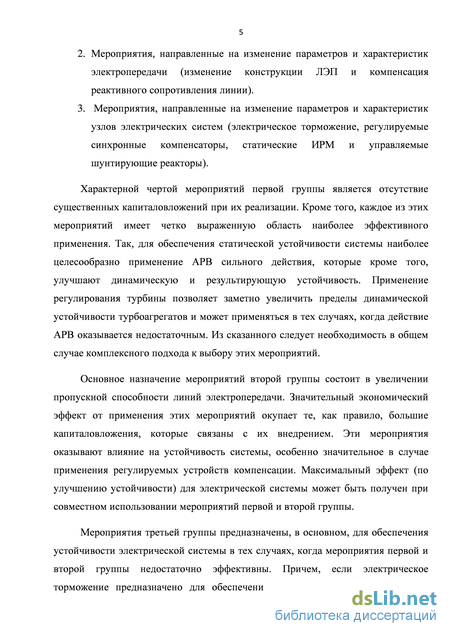 5

2. Мероприятия, направленные на изменение параметров и характеристик электропередачи (изменение конструкции ЛЭП и компенсация реактивного сопротивления линии).

3. Мероприятия, направленные на изменение параметров и характеристик узлов электрических систем (электрическое торможение, регулируемые синхронные компенсаторы, статические ИРМ и управляемые шунтирующие реакторы).

Характерной чертой мероприятий первой группы является отсутствие существенных капиталовложений при их реализации. Кроме того, каждое из этих мероприятий имеет четко выраженную область наиболее эффективного применения. Так, для обеспечения статической устойчивости системы наиболее целесообразно применение АРВ сильного действия, которые кроме того, улучшают динамическую и результирующую устойчивость. Применение регулирования турбины позволяет заметно увеличить пределы динамической устойчивости турбоагрегатов и может применяться в тех случаях, когда действие АРВ оказывается недостаточным. Из сказанного следует необходимость в общем случае комплексного подхода к выбору этих мероприятий.

Основное назначение мероприятий второй группы состоит в увеличении пропускной способности линий электропередачи. Значительный экономический эффект от применения этих мероприятий окупает те, как правило, большие капиталовложения, которые связаны с их внедрением. Эти мероприятия оказывают влияние на устойчивость системы, особенно значительное в случае применения регулируемых устройств компенсации. Максимальный эффект (по улучшению устойчивости) для электрической системы может быть получен при совместном использовании мероприятий первой и второй группы.

Мероприятия третьей группы предназначены, в основном, для обеспечения устойчивости электрической системы в тех случаях, когда мероприятия первой и второй группы недостаточно эффективны. Причем, если электрическое торможение предназначено для обеспечени

dsLib.net
библиотека диссертаций